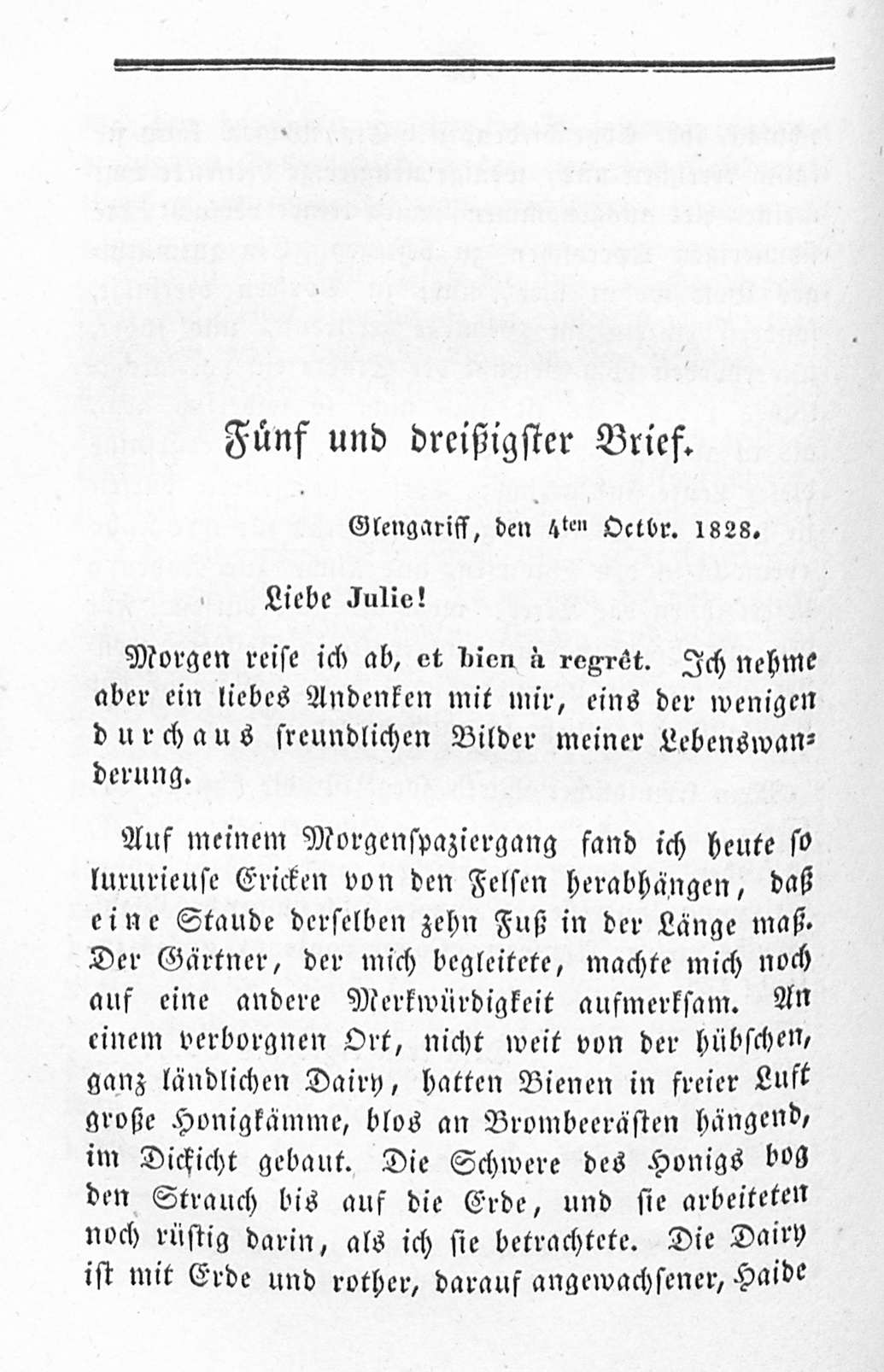 Fünf und dreißigster Brief.

Glengariff, den 4ten Octbr. 1828.

Liebe Julie!

Morgen reise ich ab, et bien à regrêt. Ich nehme aber ein liebes Andenken mit mir, eins der wenigen durchaus freundlichen Bilder meiner Lebenswanderung.

Auf meinem Morgenspaziergang fand ich heute so luxurieuse Ericken von den Felsen herabhängen, daß eine Staude derselben zehn Fuß in der Länge maß. Der Gärtner, der mich begleitete, machte mich noch auf eine andere Merkwürdigkeit aufmerksam. An einem verborgnen Ort, nicht weit von der hübschen, ganz ländlichen Dairy, hatten Bienen in freier Luft große Honigkämme, blos an Brombeerästen hängend, im Dickicht gebaut. Die Schwere des Honigs bog den Strauch bis auf die Erde, und sie arbeiteten noch rüstig darin, als ich sie betrachtete. Die Dairy ist mit Erde und rother, darauf angewachsener, Haide